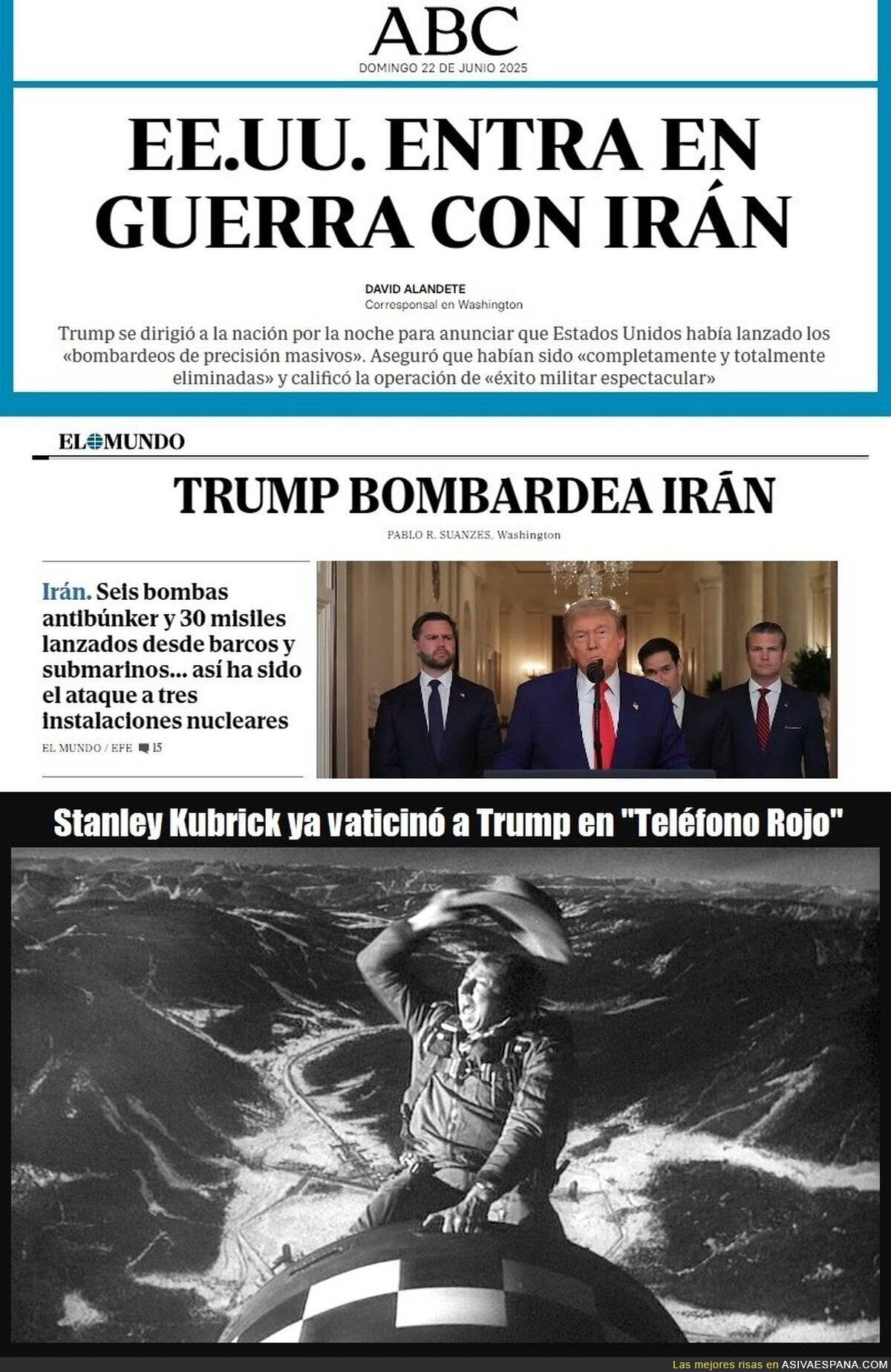 ABC
DOMINGO 22 DE JUNIO 2025

EE.UU. ENTRA EN GUERRA CON IRÁN

DAVID ALANDETE
Corresponsal en Washington

Trump se dirigió a la nación por la noche para anunciar que Estados Unidos había lanzado los «bombardeos de precisión masivos». Aseguró que habían sido «completamente y totalmente eliminadas» y calificó la operación de «éxito militar espectacular»

EL MUNDO

TRUMP BOMBARDEA IRÁN

PABLO R. SUANZES, Washington

Irán. Seis bombas antibúnker y 30 misiles lanzados desde barcos y submarinos... así ha sido el ataque a tres instalaciones nucleares

EL MUNDO / EFE 15

Stanley Kubrick ya vaticinó a Trump en "Teléfono Rojo"

Las mejores risas en ASIVAESPANA.COM